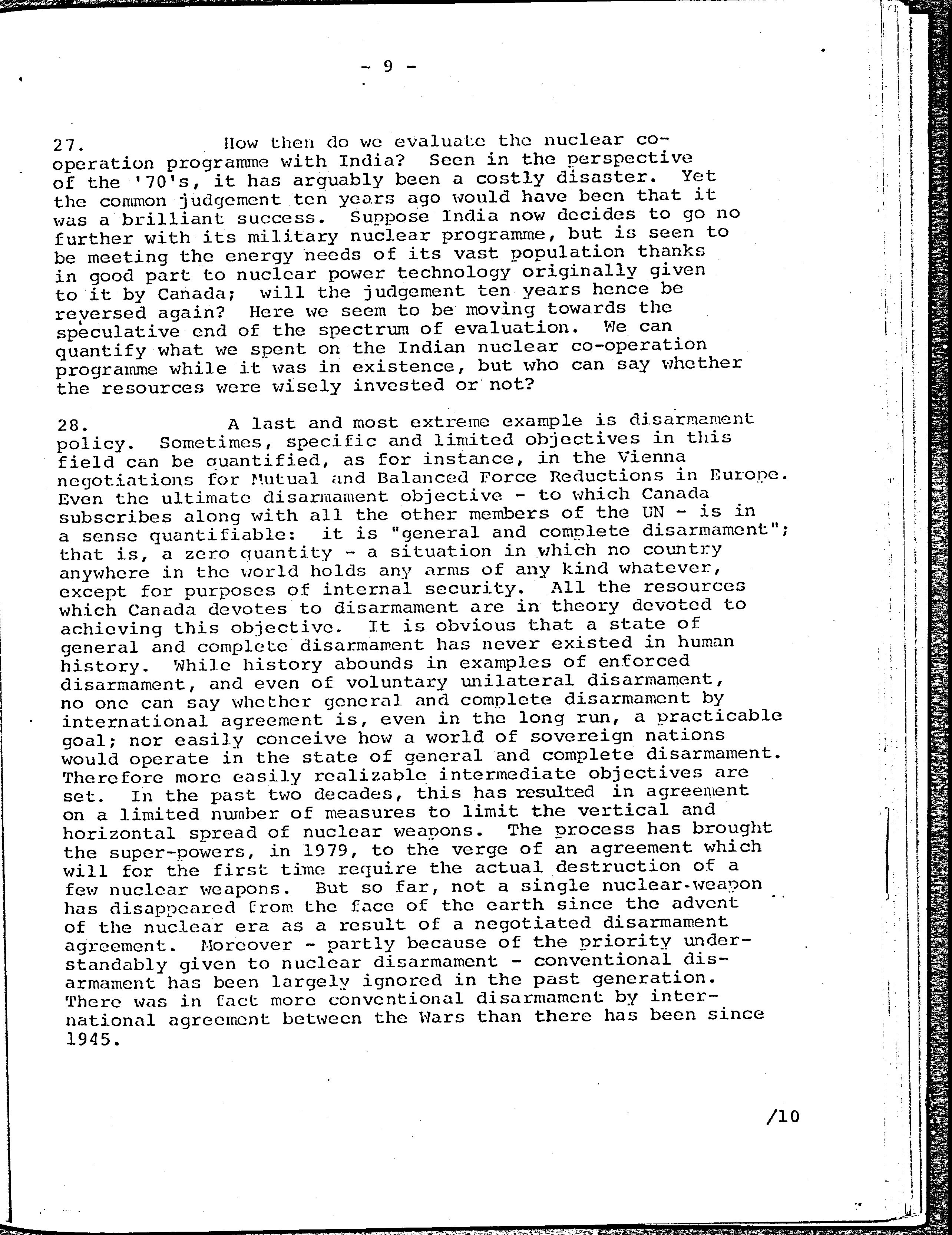 - 9 -

27. How then do we evaluate the nuclear co-operation programme with India? Seen in the perspective of the '70's, it has arguably been a costly disaster. Yet the common judgement ten years ago would have been that it was a brilliant success. Suppose India now decides to go no further with its military nuclear programme, but is seen to be meeting the energy needs of its vast population thanks in good part to nuclear power technology originally given to it by Canada; will the judgement ten years hence be reversed again? Here we seem to be moving towards the speculative end of the spectrum of evaluation. We can quantify what we spent on the Indian nuclear co-operation programme while it was in existence, but who can say whether the resources were wisely invested or not?

28. A last and most extreme example is disarmament policy. Sometimes, specific and limited objectives in this field can be quantified, as for instance, in the Vienna negotiations for Mutual and Balanced Force Reductions in Europe. Even the ultimate disarmament objective - to which Canada subscribes along with all the other members of the UN - is in a sense quantifiable: it is "general and complete disarmament"; that is, a zero quantity - a situation in which no country anywhere in the world holds any arms of any kind whatever, except for purposes of internal security. All the resources which Canada devotes to disarmament are in theory devoted to achieving this objective. It is obvious that a state of general and complete disarmament has never existed in human history. While history abounds in examples of enforced disarmament, and even of voluntary unilateral disarmament, no one can say whether general and complete disarmament by international agreement is, even in the long run, a practicable goal; nor easily conceive how a world of sovereign nations would operate in the state of general and complete disarmament. Therefore more easily realizable intermediate objectives are set. In the past two decades, this has resulted in agreement on a limited number of measures to limit the vertical and horizontal spread of nuclear weapons. The process has brought the super-powers, in 1979, to the verge of an agreement which will for the first time require the actual destruction of a few nuclear weapons. But so far, not a single nuclear-weapon has disappeared from the face of the earth since the advent of the nuclear era as a result of a negotiated disarmament agreement. Moreover - partly because of the priority understandably given to nuclear disarmament - conventional disarmament has been largely ignored in the past generation. There was in fact more conventional disarmament by international agreement between the Wars than there has been since 1945.

/10